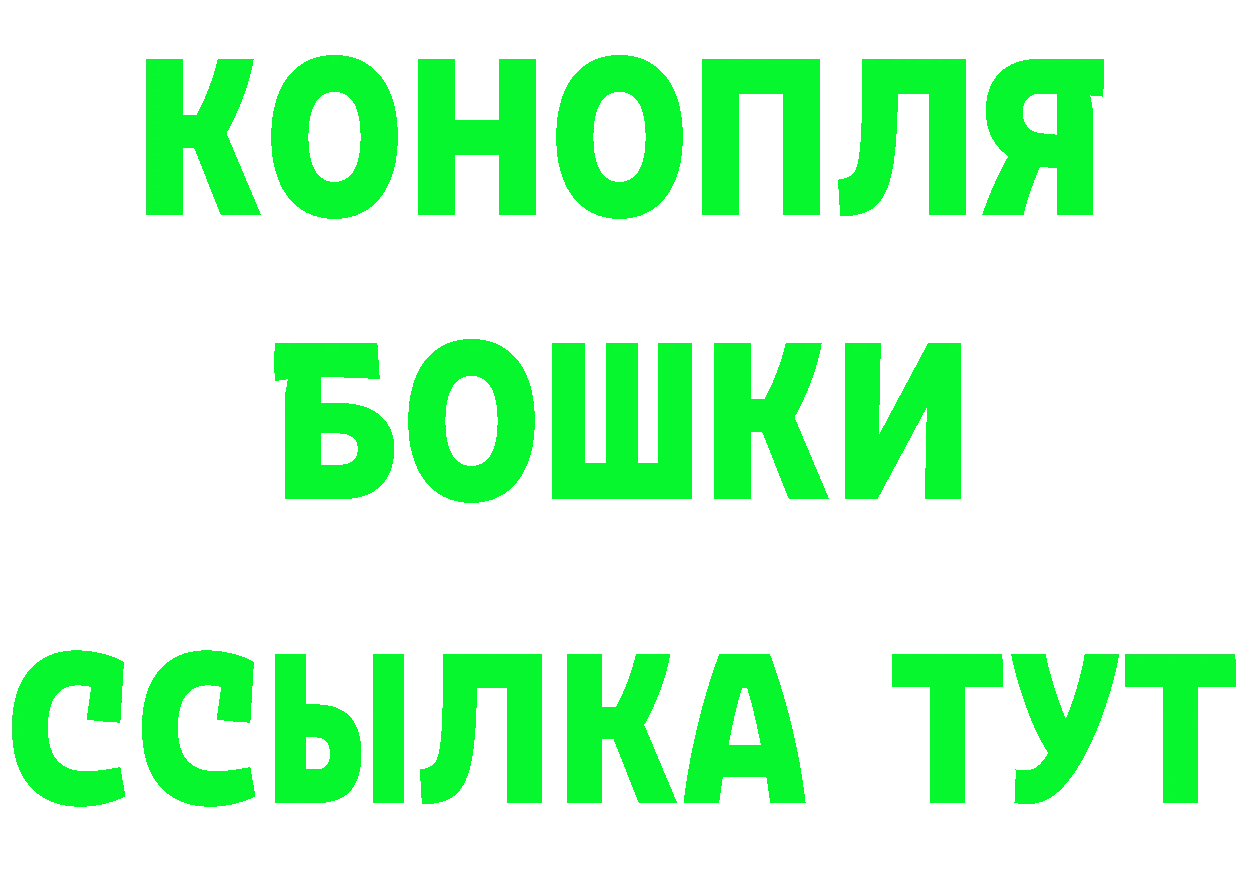 КОНОПЛЯ
БОШКИ
ССЫЛКА ТУТ